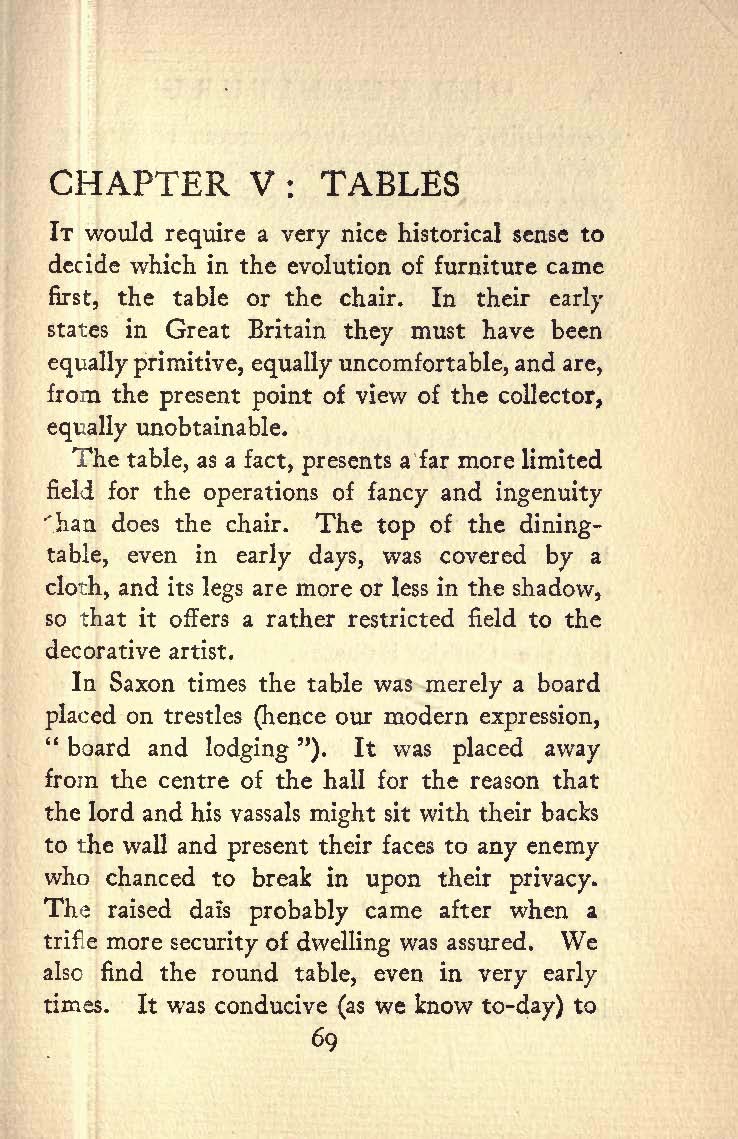 CHAPTER V: TABLES

It would require a very nice historical sense to decide which in the evolution of furniture came first, the table or the chair. In their early states in Great Britain they must have been equally primitive, equally uncomfortable, and are, from the present point of view of the collector, equally unobtainable.

The table, as a fact, presents a far more limited field for the operations of fancy and ingenuity than does the chair. The top of the dining-table, even in early days, was covered by a cloth, and its legs are more or less in the shadow, so that it offers a rather restricted field to the decorative artist.

In Saxon times the table was merely a board placed on trestles (hence our modern expression, "board and lodging"). It was placed away from the centre of the hall for the reason that the lord and his vassals might sit with their backs to the wall and present their faces to any enemy who chanced to break in upon their privacy. The raised daïs probably came after when a trifle more security of dwelling was assured. We also find the round table, even in very early times. It was conducive (as we know to-day) to

69